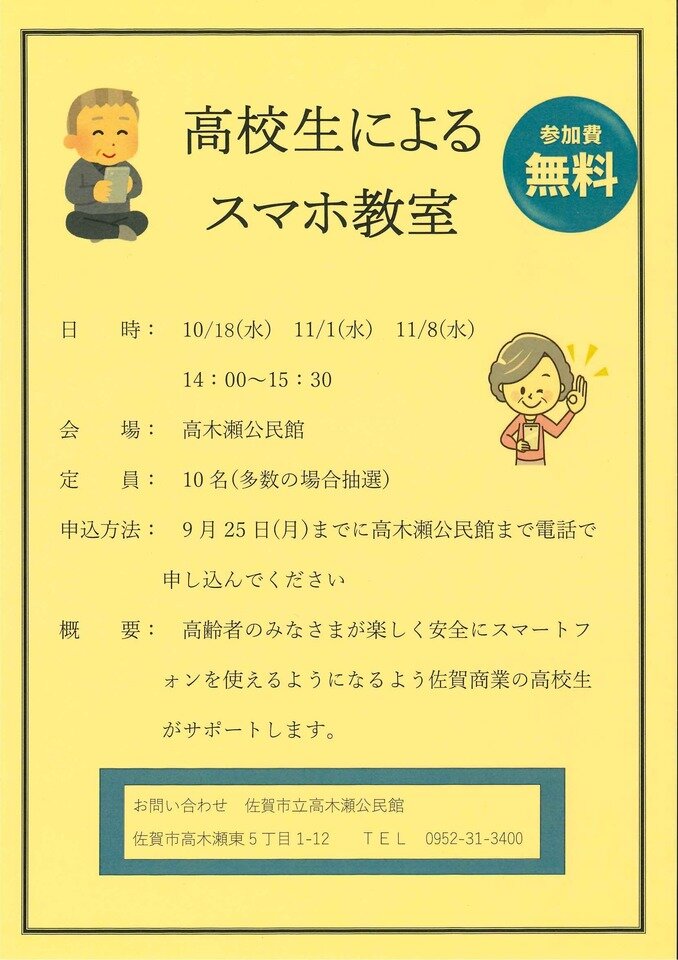 高校生による
スマホ教室

参加費
無料

日　時：　10/18(水)　11/1(水)　11/8(水)
14：00～15：30

会　場：　高木瀬公民館

定　員：　10名(多数の場合抽選)

申込方法：　9月25日(月)までに高木瀬公民館まで電話で申し込んでください

概　要：　高齢者のみなさまが楽しく安全にスマートフォンを使えるようになるよう佐賀商業の高校生がサポートします。

お問い合わせ　佐賀市立高木瀬公民館
佐賀市高木瀬東５丁目1-12　　ＴＥＬ　0952-31-3400